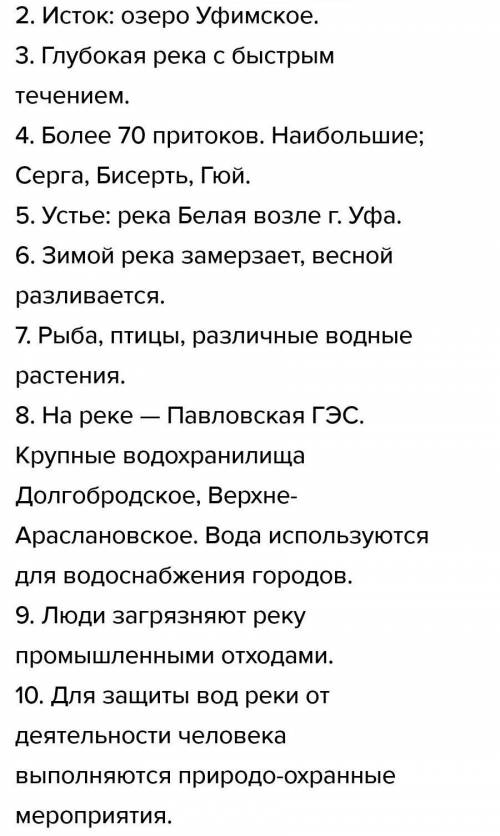 2. Исток: озеро Уфимское.
3. Глубокая река с быстрым течением.
4. Более 70 притоков. Наибольшие; Серга, Бисерть, Гюй.
5. Устье: река Белая возле г. Уфа.
6. Зимой река замерзает, весной разливается.
7. Рыба, птицы, различные водные растения.
8. На реке — Павловская ГЭС. Крупные водохранилища Долгобродское, Верхне-Араслановское. Вода используются для водоснабжения городов.
9. Люди загрязняют реку промышленными отходами.
10. Для защиты вод реки от деятельности человека выполняются природо-охранные мероприятия.